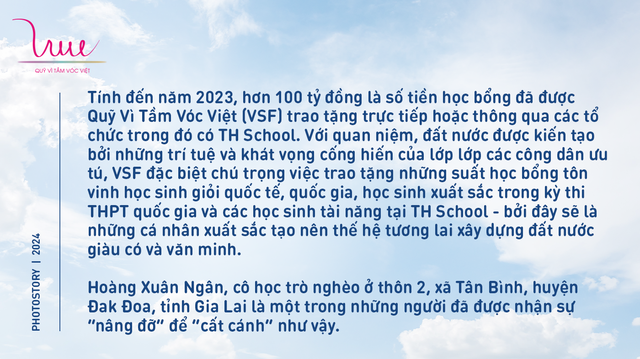 QUỸ VÌ TẦM VÓC VIỆT

PHOTOSTORY | 2024

Tính đến năm 2023, hơn 100 tỷ đồng là số tiền học bổng đã được Quỹ Vì Tầm Vóc Việt (VSF) trao tặng trực tiếp hoặc thông qua các tổ chức trong đó có TH School. Với quan niệm, đất nước được kiến tạo bởi những trí tuệ và khát vọng cống hiến của lớp lớp các công dân ưu tú, VSF đặc biệt chú trọng việc trao tặng những suất học bổng tôn vinh học sinh giỏi quốc tế, quốc gia, học sinh xuất sắc trong kỳ thi THPT quốc gia và các học sinh tài năng tại TH School - bởi đây sẽ là những cá nhân xuất sắc tạo nên thế hệ tương lai xây dựng đất nước giàu có và văn minh.

Hoàng Xuân Ngân, cô học trò nghèo ở thôn 2, xã Tân Bình, huyện Đak Đoa, tỉnh Gia Lai là một trong những người đã được nhận sự "nâng đỡ" để "cất cánh" như vậy.